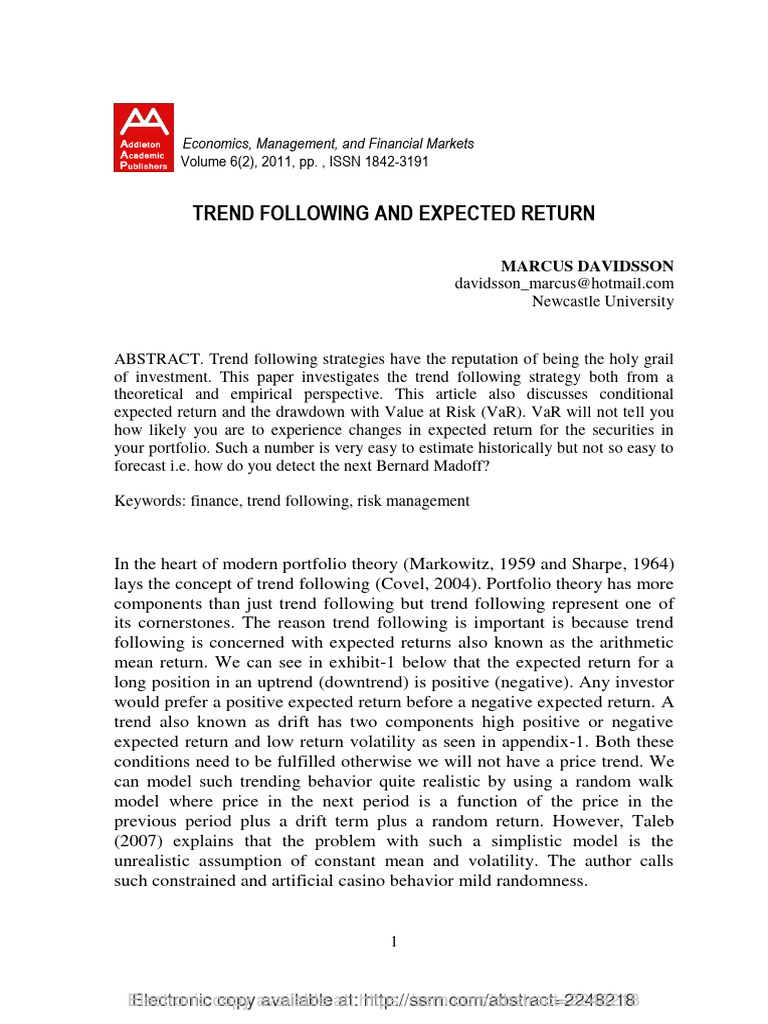 Addleton
Academic
Publishers

Economics, Management, and Financial Markets
Volume 6(2), 2011, pp. , ISSN 1842-3191

TREND FOLLOWING AND EXPECTED RETURN

MARCUS DAVIDSSON
davidsson_marcus@hotmail.com
Newcastle University

ABSTRACT. Trend following strategies have the reputation of being the holy grail of investment. This paper investigates the trend following strategy both from a theoretical and empirical perspective. This article also discusses conditional expected return and the drawdown with Value at Risk (VaR). VaR will not tell you how likely you are to experience changes in expected return for the securities in your portfolio. Such a number is very easy to estimate historically but not so easy to forecast i.e. how do you detect the next Bernard Madoff?

Keywords: finance, trend following, risk management

In the heart of modern portfolio theory (Markowitz, 1959 and Sharpe, 1964) lays the concept of trend following (Covel, 2004). Portfolio theory has more components than just trend following but trend following represent one of its cornerstones. The reason trend following is important is because trend following is concerned with expected returns also known as the arithmetic mean return. We can see in exhibit-1 below that the expected return for a long position in an uptrend (downtrend) is positive (negative). Any investor would prefer a positive expected return before a negative expected return. A trend also known as drift has two components high positive or negative expected return and low return volatility as seen in appendix-1. Both these conditions need to be fulfilled otherwise we will not have a price trend. We can model such trending behavior quite realistic by using a random walk model where price in the next period is a function of the price in the previous period plus a drift term plus a random return. However, Taleb (2007) explains that the problem with such a simplistic model is the unrealistic assumption of constant mean and volatility. The author calls such constrained and artificial casino behavior mild randomness.

1

Electronic copy available at: http://ssrn.com/abstract=2248218